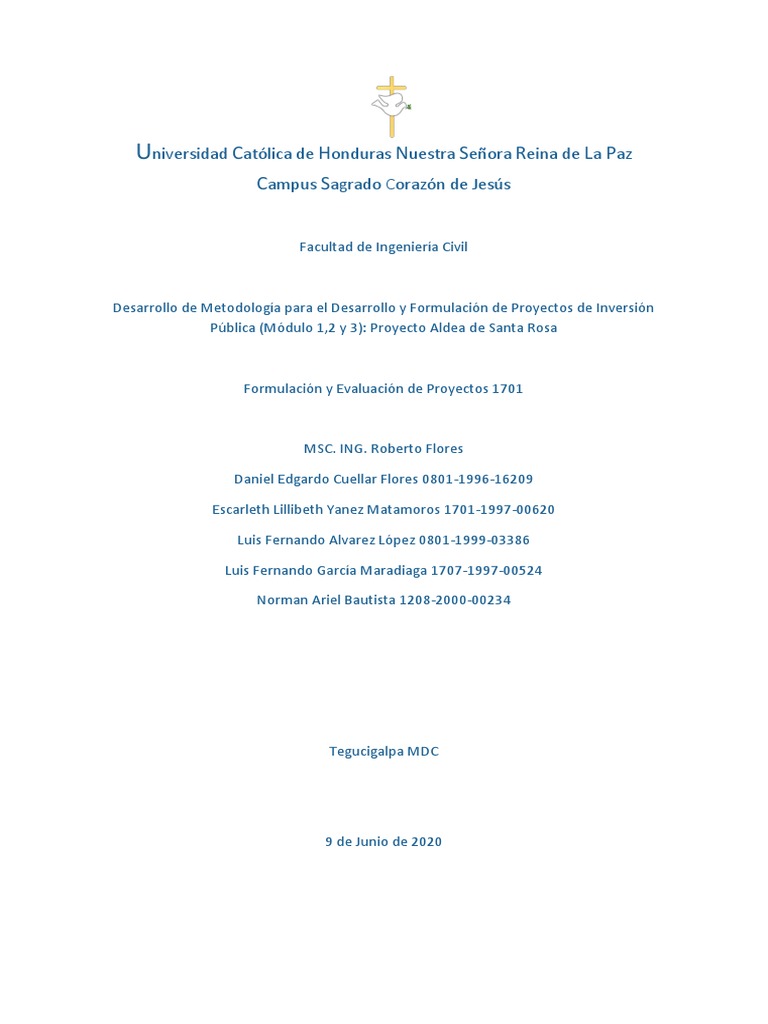 Universidad Católica de Honduras Nuestra Señora Reina de La Paz

Campus Sagrado Corazón de Jesús

Facultad de Ingeniería Civil

Desarrollo de Metodología para el Desarrollo y Formulación de Proyectos de Inversión Pública (Módulo 1,2 y 3): Proyecto Aldea de Santa Rosa

Formulación y Evaluación de Proyectos 1701

MSC. ING. Roberto Flores

Daniel Edgardo Cuellar Flores 0801-1996-16209

Escarleth Lillibeth Yanez Matamoros 1701-1997-00620

Luis Fernando Alvarez López 0801-1999-03386

Luis Fernando Garcia Maradiaga 1707-1997-00524

Norman Ariel Bautista 1208-2000-00234

Tegucigalpa MDC

9 de Junio de 2020